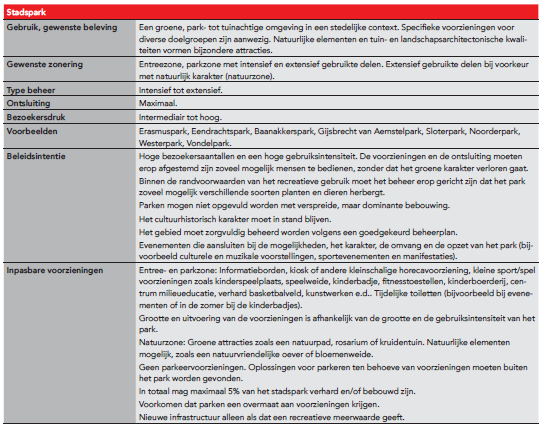 | Stadspark | |
|---|---|
| Gebruik, gewenste beleving | Een groene, park- tot tuinachtige omgeving in een stedelijke context. Specifieke voorzieningen voor diverse doelgroepen zijn aanwezig. Natuurlijke elementen en tuin- en landschapsarchitectonische kwaliteiten vormen bijzondere attracties. |
| Gewenste zonering | Entreezone, parkzone met intensief en extensief gebruikte delen. Extensief gebruikte delen bij voorkeur met natuurlijk karakter (natuurzone). |
| Type beheer | Intensief tot extensief. |
| Ontsluiting | Maximaal. |
| Bezoekersdruk | Intermediair tot hoog. |
| Voorbeelden | Erasmuspark, Eendrachtspark, Baanakkerspark, Gijsbrecht van Aemstelpark, Sloterpark, Noorderpark, Westerpark, Vondelpark. |
| Beleidsintentie | Hoge bezoekersaantallen en een hoge gebruiksintensiteit. De voorzieningen en de ontsluiting moeten erop afgestemd zijn zoveel mogelijk mensen te bedienen, zonder dat het groene karakter verloren gaat. Binnen de randvoorwaarden van het recreatieve gebruik moet het beheer erop gericht zijn dat het park zoveel mogelijk verschillende soorten planten en dieren herbergt. Parken mogen niet opgevuld worden met verspreide, maar dominante bebouwing. Het cultuurhistorisch karakter moet in stand blijven. Het gebied moet zorgvuldig beheerd worden volgens een goedgekeurd beheerplan. Evenementen die aansluiten bij de mogelijkheden, het karakter, de omvang en de opzet van het park (bijvoorbeeld culturele en muzikale voorstellingen, sportevenementen en manifestaties). |
| Inpasbare voorzieningen | Entree- en parkzone: Informatieborden, kiosk of andere kleinschalige horecavoorziening, kleine sport/spel voorzieningen zoals kinderspeelplaats, speelweide, kinderbadje, fitnesstoestellen, kinderboerderij, centrum milieueducatie, verhard basketbalveld, kunstwerken e.d.. Tijdelijke toiletten (bijvoorbeeld bij evenementen of in de zomer bij de kinderbadjes). Grootte en uitvoering van de voorzieningen is afhankelijk van de grootte en de gebruiksintensiteit van het park. Natuurzone: Groene attracties zoals een natuurpad, rosarium of kruidentuin. Natuurlijke elementen mogelijk, zoals een natuurvriendelijke oever of bloemenweide. Geen parkeervoorzieningen. Oplossingen voor parkeren ten behoeve van voorzieningen moeten buiten het park worden gevonden. In totaal mag maximaal 5% van het stadspark verhard en/of bebouwd zijn. Voorkomen dat parken een overmaat aan voorzieningen krijgen. Nieuwe infrastructuur alleen als dat een recreatieve meerwaarde geeft. |